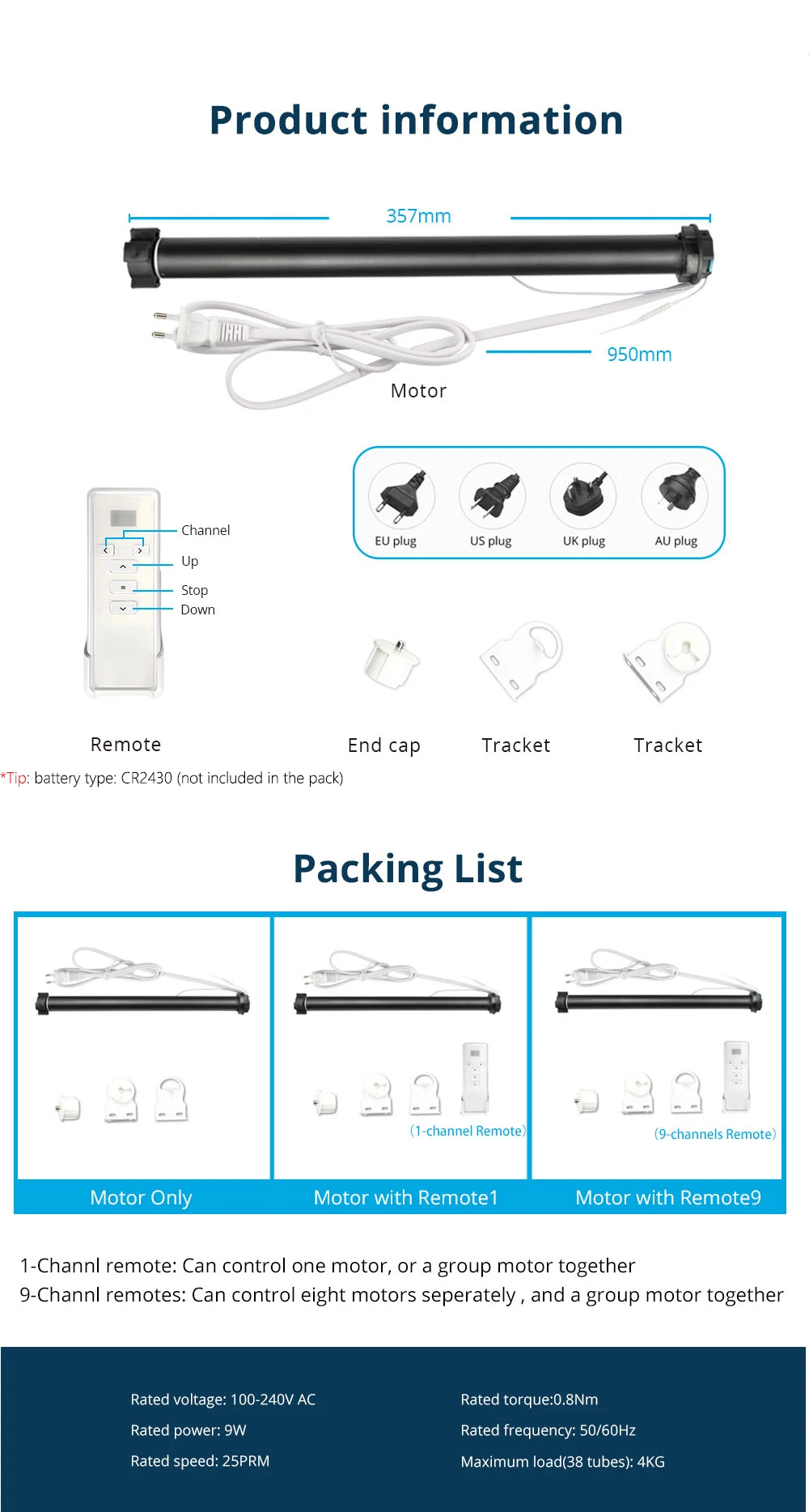 Product information

357mm

950mm

Motor

Channel

Up

Stop

Down

EU plug

US plug

UK plug

AU plug

Remote

End cap

Tracket

Tracket

*Tip: battery type: CR2430 (not included in the pack)

Packing List

(1-channel Remote)

(9-channels Remote)

Motor Only

Motor with Remote1

Motor with Remote9

1-Channl remote: Can control one motor, or a group motor together
9-Channl remotes: Can control eight motors seperately , and a group motor together

Rated voltage: 100-240V AC

Rated power: 9W

Rated speed: 25PRM

Rated torque:0.8Nm

Rated frequency: 50/60Hz

Maximum load(38 tubes): 4KG